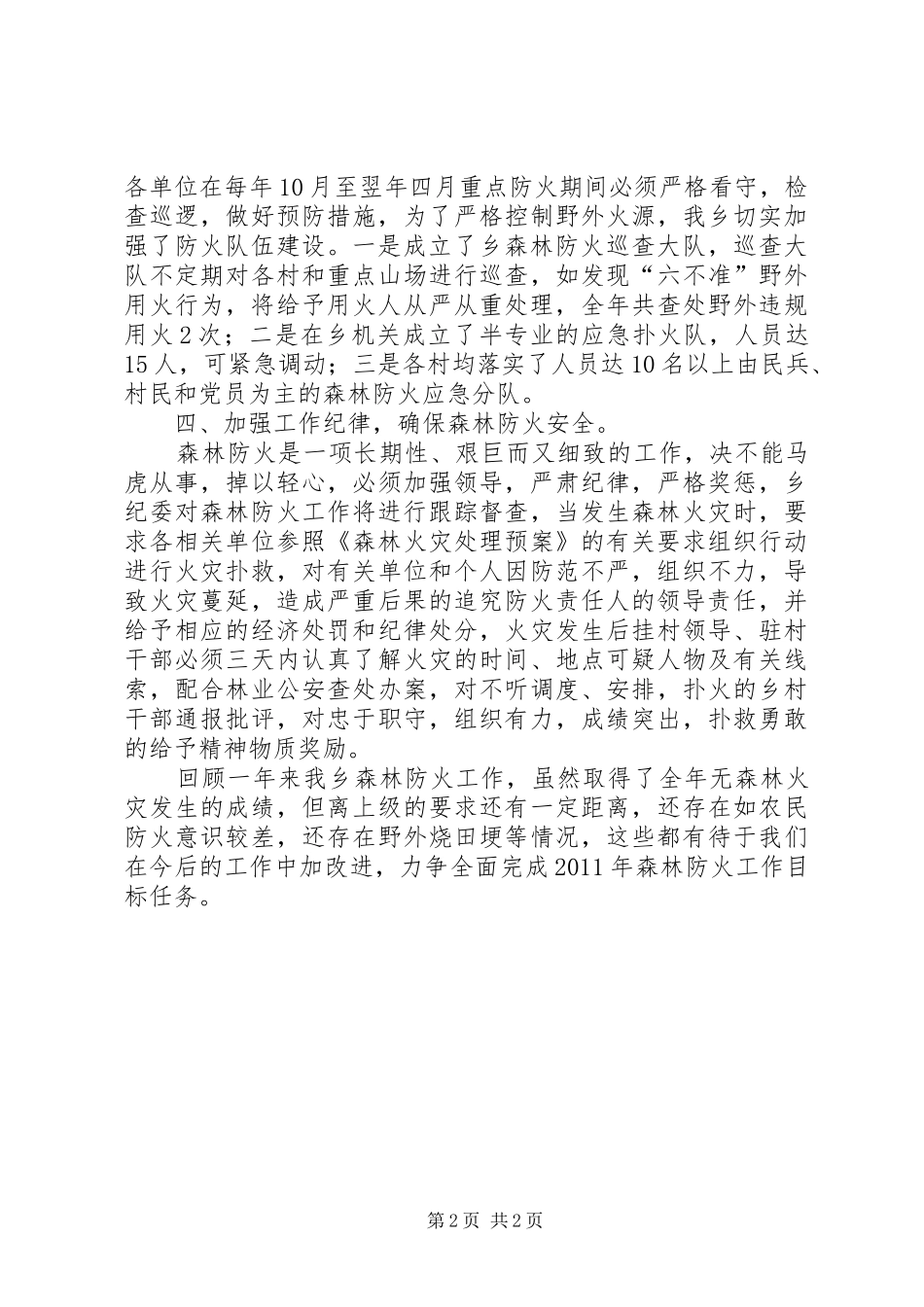 各单位在每年10月至翌年四月重点防火期间必须严格看守，检查巡逻，做好预防措施，为了严格控制野外火源，我乡切实加强了防火队伍建设。一是成立了乡森林防火巡查大队，巡查大队不定期对各村和重点山场进行巡查，如发现“六不准”野外用火行为，将给予用火人从严从重处理，全年共查处野外违规用火2次；二是在乡机关成立了半专业的应急扑火队，人员达15人，可紧急调动；三是各村均落实了人员达10名以上由民兵、村民和党员为主的森林防火应急分队。

四、加强工作纪律，确保森林防火安全。

森林防火是一项长期性、艰巨而又细致的工作，决不能马虎从事，掉以轻心，必须加强领导，严肃纪律，严格奖惩，乡纪委对森林防火工作将进行跟踪督查，当发生森林火灾时，要求各相关单位参照《森林火灾处理预案》的有关要求组织行动进行火灾扑救，对有关单位和个人因防范不严，组织不力，导致火灾蔓延，造成严重后果的追究防火责任人的领导责任，并给予相应的经济处罚和纪律处分，火灾发生后挂村领导、驻村干部必须三天内认真了解火灾的时间、地点可疑人物及有关线索，配合林业公安查处办案，对不听调度、安排，扑火的乡村干部通报批评，对忠于职守，组织有力，成绩突出，扑救勇敢的给予精神物质奖励。

回顾一年来我乡森林防火工作，虽然取得了全年无森林火灾发生的成绩，但离上级的要求还有一定距离，还存在如农民防火意识较差，还存在野外烧田埂等情况，这些都有待于我们在今后的工作中加改进，力争全面完成2011年森林防火工作目标任务。

第2页 共2页